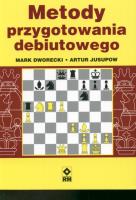 Metody przygotowania debiutowego

MARK DWORECKI • ARTUR JUSUPOW

RM